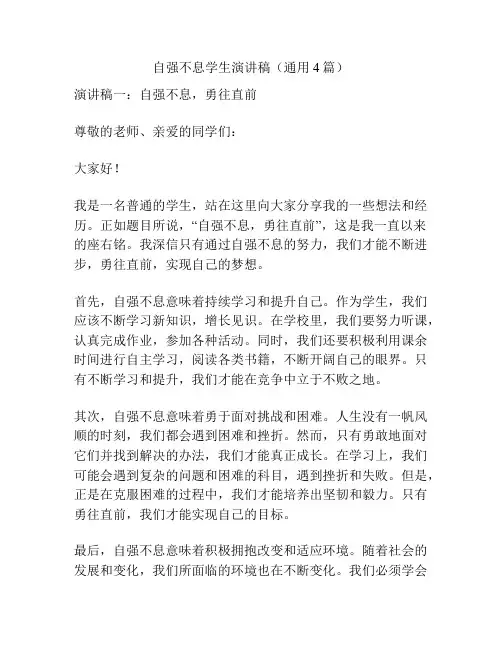 自强不息学生演讲稿（通用4篇）

演讲稿一：自强不息，勇往直前

尊敬的老师、亲爱的同学们：

大家好！

我是一名普通的学生，站在这里向大家分享我的一些想法和经历。正如题目所说，“自强不息，勇往直前”，这是我一直以来的座右铭。我深信只有通过自强不息的努力，我们才能不断进步，勇往直前，实现自己的梦想。

首先，自强不息意味着持续学习和提升自己。作为学生，我们应该不断学习新知识，增长见识。在学校里，我们要努力听课，认真完成作业，参加各种活动。同时，我们还要积极利用课余时间进行自主学习，阅读各类书籍，不断开阔自己的眼界。只有不断学习和提升，我们才能在竞争中立于不败之地。

其次，自强不息意味着勇于面对挑战和困难。人生没有一帆风顺的时刻，我们都会遇到困难和挫折。然而，只有勇敢地面对它们并找到解决的办法，我们才能真正成长。在学习上，我们可能会遇到复杂的问题和困难的科目，遇到挫折和失败。但是，正是在克服困难的过程中，我们才能培养出坚韧和毅力。只有勇往直前，我们才能实现自己的目标。

最后，自强不息意味着积极拥抱改变和适应环境。随着社会的发展和变化，我们所面临的环境也在不断变化。我们必须学会